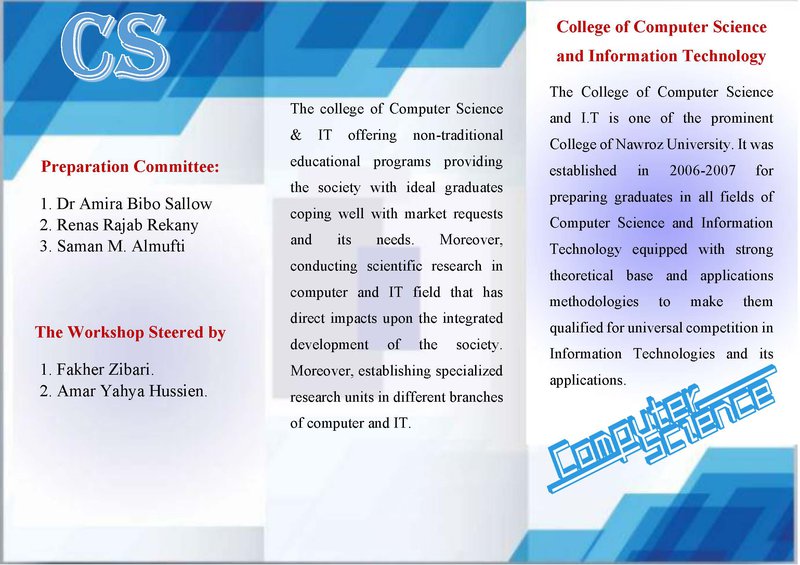 CS

Preparation Committee:

1. Dr Amira Bibo Sallow
2. Renas Rajab Rekany
3. Saman M. Almufti

The Workshop Steered by

1. Fakher Zibari.
2. Amar Yahya Hussien.

The college of Computer Science & IT offering non-traditional educational programs providing the society with ideal graduates coping well with market requests and its needs. Moreover, conducting scientific research in computer and IT field that has direct impacts upon the integrated development of the society. Moreover, establishing specialized research units in different branches of computer and IT.

College of Computer Science and Information Technology

The College of Computer Science and I.T is one of the prominent College of Nawroz University. It was established in 2006-2007 for preparing graduates in all fields of Computer Science and Information Technology equipped with strong theoretical base and applications methodologies to make them qualified for universal competition in Information Technologies and its applications.

Computer Science